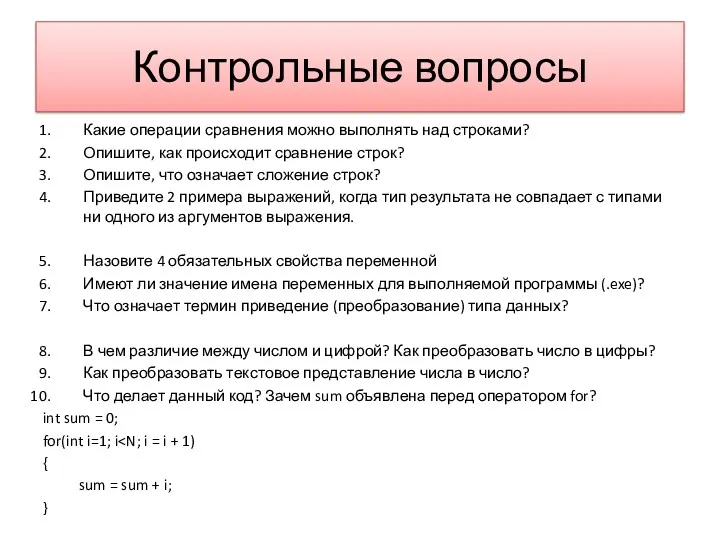 Контрольные вопросы

1. Какие операции сравнения можно выполнять над строками?
2. Опишите, как происходит сравнение строк?
3. Опишите, что означает сложение строк?
4. Приведите 2 примера выражений, когда тип результата не совпадает с типами ни одного из аргументов выражения.

5. Назовите 4 обязательных свойства переменной
6. Имеют ли значение имена переменных для выполняемой программы (.exe)?
7. Что означает термин приведение (преобразование) типа данных?

8. В чем различие между числом и цифрой? Как преобразовать число в цифры?
9. Как преобразовать текстовое представление числа в число?
10. Что делает данный код? Зачем sum объявлена перед оператором for?

int sum = 0;
for(int i=1; i<N; i = i + 1)
{
sum = sum + i;
}